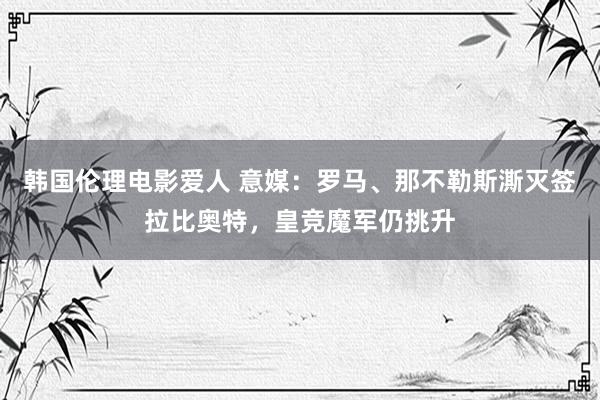 韩国伦理电影爱人 意媒：罗马、那不勒斯澌灭签拉比奥特，皇竞魔军仍挑升